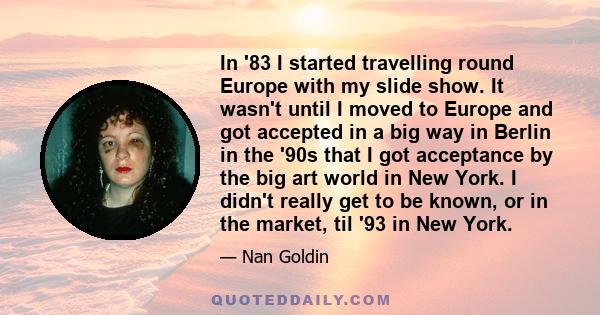 In '83 I started travelling round Europe with my slide show. It wasn't until I moved to Europe and got accepted in a big way in Berlin in the '90s that I got acceptance by the big art world in New York. I didn't really get to be known, or in the market, til '93 in New York.

— Nan Goldin

QUOTEDDAILY.COM